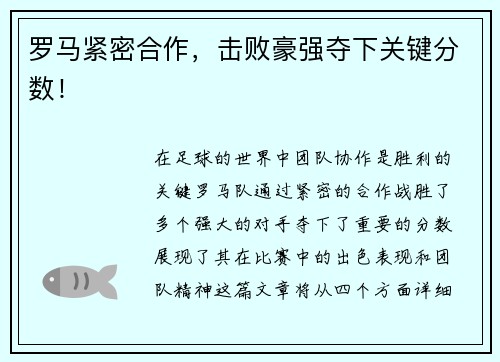 罗马紧密合作，击败豪强夺下关键分数！

在足球的世界中团队协作是胜利的关键罗马队通过紧密的合作战胜了多个强大的对手夺下了重要的分数展现了其在比赛中的出色表现和团队精神这篇文章将从四个方面详细